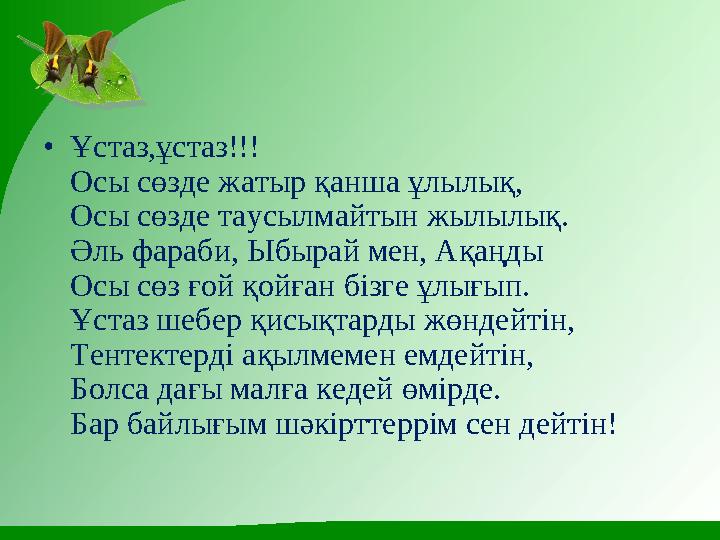 • Ұстаз,ұстаз!!!
Осы сөзде жатыр қанша ұлылық,
Осы сөзде таусылмайтын жылылық.
Әль фараби, Ыбырай мен, Ақаңды
Осы сөз ғой қойған бізге ұлығып.
Ұстаз шебер қисықтарды жөндейтін,
Тентектерді ақылмемен емдейтін,
Болса дағы малға кедей өмірде.
Бар байлығым шәкірттеррім сен дейтін!